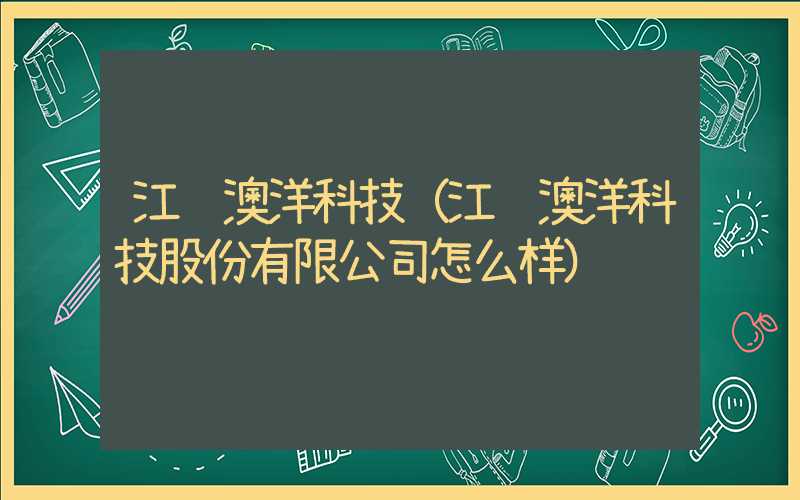 江 澳洋科技（江 澳洋科技股份有限公司怎么样）